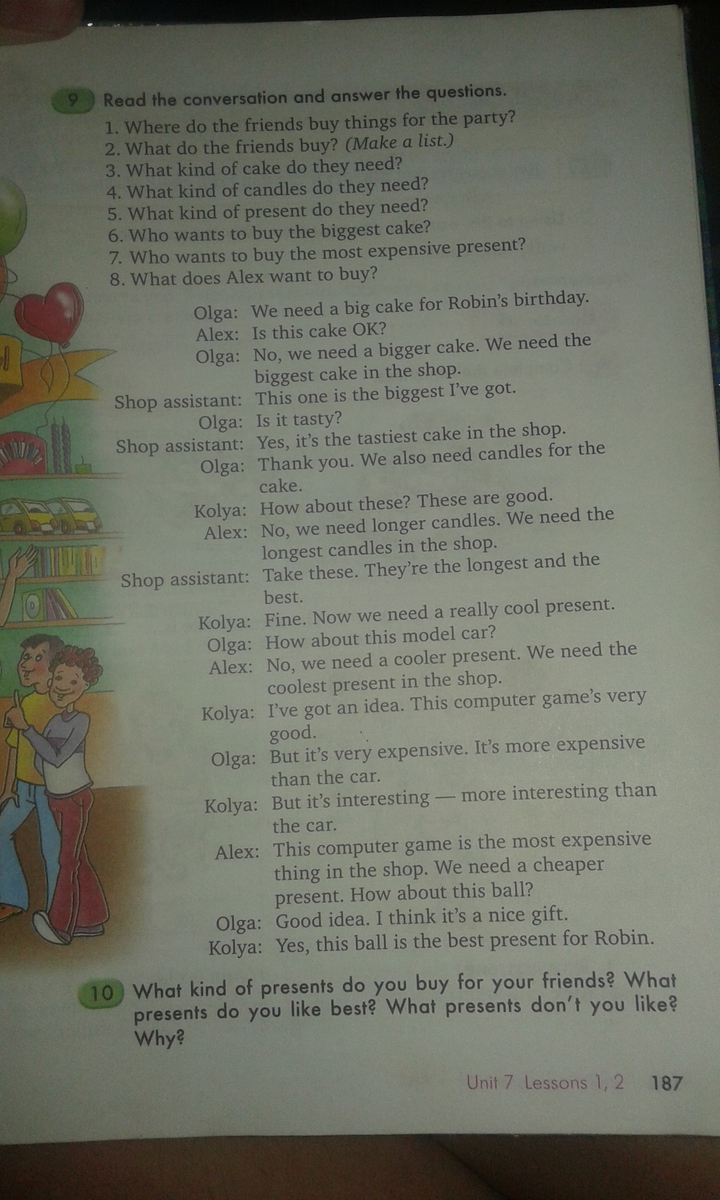 9 Read the conversation and answer the questions.

1. Where do the friends buy things for the party?
2. What do the friends buy? (Make a list.)
3. What kind of cake do they need?
4. What kind of candles do they need?
5. What kind of present do they need?
6. Who wants to buy the biggest cake?
7. Who wants to buy the most expensive present?
8. What does Alex want to buy?

Olga: We need a big cake for Robin's birthday.
Alex: Is this cake OK?
Olga: No, we need a bigger cake. We need the biggest cake in the shop.
Shop assistant: This one is the biggest I've got.
Olga: Is it tasty?
Shop assistant: Yes, it's the tastiest cake in the shop.
Olga: Thank you. We also need candles for the cake.
Kolya: How about these? These are good.
Alex: No, we need longer candles. We need the longest candles in the shop.
Shop assistant: Take these. They're the longest and the best.
Kolya: Fine. Now we need a really cool present.
Olga: How about this model car?
Alex: No, we need a cooler present. We need the coolest present in the shop.
Kolya: I've got an idea. This computer game's very good.
Olga: But it's very expensive. It's more expensive than the car.
Kolya: But it's interesting — more interesting than the car.
Alex: This computer game is the most expensive thing in the shop. We need a cheaper present. How about this ball?
Olga: Good idea. I think it's a nice gift.
Kolya: Yes, this ball is the best present for Robin.

10 What kind of presents do you buy for your friends? What presents do you like best? What presents don't you like? Why?

Unit 7 Lessons 1, 2 187